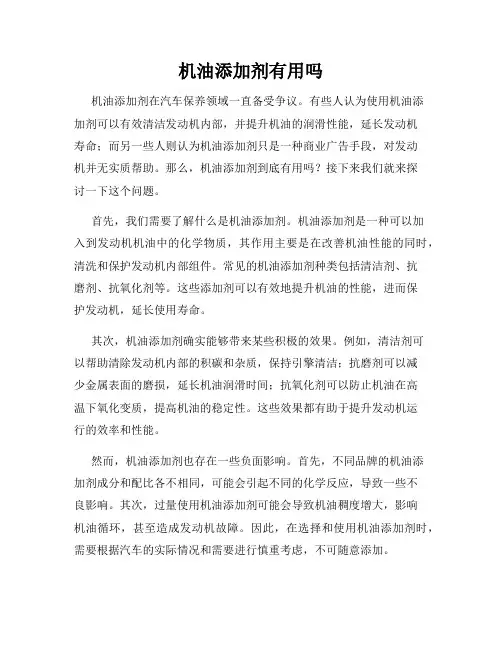 机油添加剂有用吗

机油添加剂在汽车保养领域一直备受争议。有些人认为使用机油添加剂可以有效清洁发动机内部，并提升机油的润滑性能，延长发动机寿命；而另一些人则认为机油添加剂只是一种商业广告手段，对发动机并无实质帮助。那么，机油添加剂到底有用吗？接下来我们就来探讨一下这个问题。

首先，我们需要了解什么是机油添加剂。机油添加剂是一种可以加入到发动机机油中的化学物质，其作用主要是在改善机油性能的同时，清洗和保护发动机内部组件。常见的机油添加剂种类包括清洁剂、抗磨剂、抗氧化剂等。这些添加剂可以有效地提升机油的性能，进而保护发动机，延长使用寿命。

其次，机油添加剂确实能够带来某些积极的效果。例如，清洁剂可以帮助清除发动机内部的积碳和杂质，保持引擎清洁；抗磨剂可以减少金属表面的磨损，延长机油润滑时间；抗氧化剂可以防止机油在高温下氧化变质，提高机油的稳定性。这些效果都有助于提升发动机运行的效率和性能。

然而，机油添加剂也存在一些负面影响。首先，不同品牌的机油添加剂成分和配比各不相同，可能会引起不同的化学反应，导致一些不良影响。其次，过量使用机油添加剂可能会导致机油稠度增大，影响机油循环，甚至造成发动机故障。因此，在选择和使用机油添加剂时，需要根据汽车的实际情况和需要进行慎重考虑，不可随意添加。